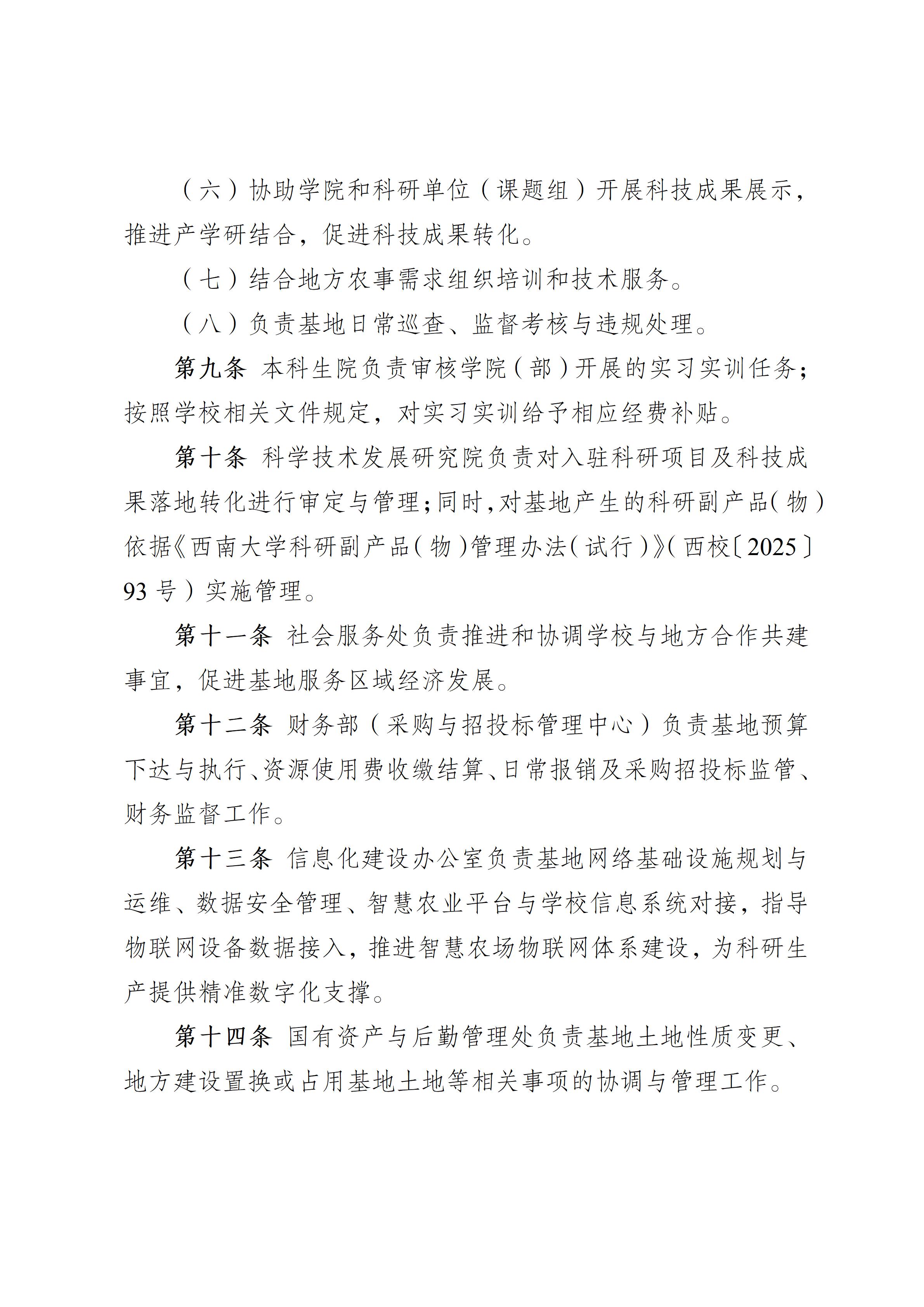 （六）协助学院和科研单位（课题组）开展科技成果展示，推进产学研结合，促进科技成果转化。

（七）结合地方农事需求组织培训和技术服务。

（八）负责基地日常巡查、监督考核与违规处理。

第九条 本科生院负责审核学院（部）开展的实习实训任务；按照学校相关文件规定，对实习实训给予相应经费补贴。

第十条 科学技术发展研究院负责对入驻科研项目及科技成果落地转化进行审定与管理；同时，对基地产生的科研副产品（物）依据《西南大学科研副产品（物）管理办法（试行）》（西校〔2025〕93号）实施管理。

第十一条 社会服务处负责推进和协调学校与地方合作共建事宜，促进基地服务区域经济发展。

第十二条 财务部（采购与招投标管理中心）负责基地预算下达与执行、资源使用费收缴结算、日常报销及采购招投标监管、财务监督工作。

第十三条 信息化建设办公室负责基地网络基础设施规划与运维、数据安全管理、智慧农业平台与学校信息系统对接，指导物联网设备数据接入，推进智慧农场物联网体系建设，为科研生产提供精准数字化支撑。

第十四条 国有资产与后勤管理处负责基地土地性质变更、地方建设置换或占用基地土地等相关事项的协调与管理工作。